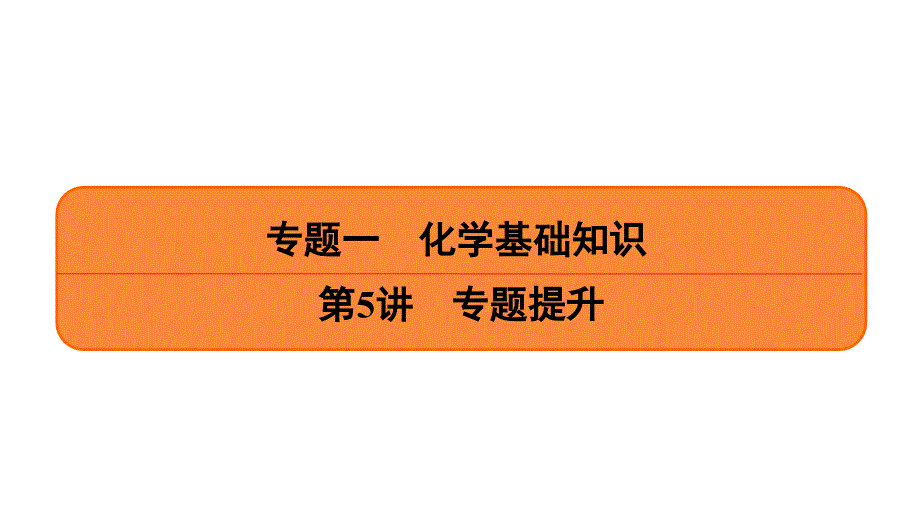 专题一　化学基础知识

第5讲　专题提升